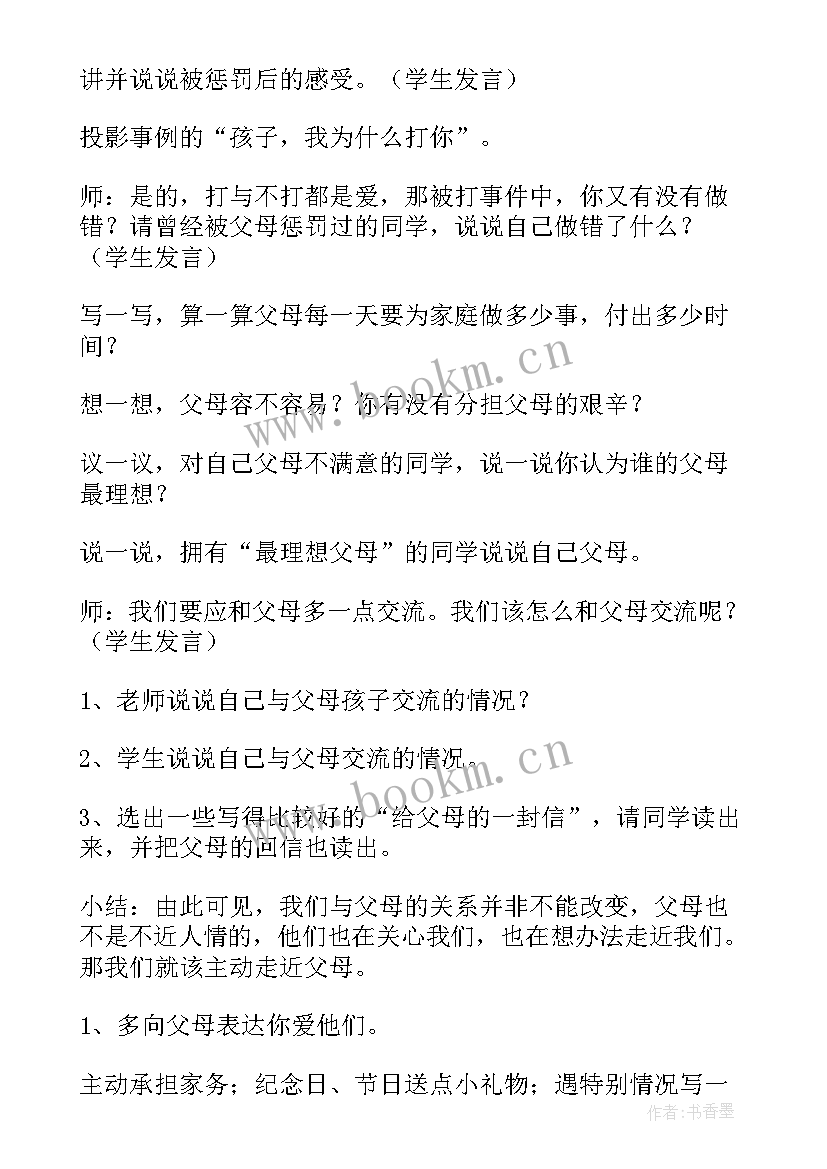 讲并说说被惩罚后的感受。（学生发言）

投影事例的“孩子，我为什么打你”。

师：是的，打与不打都是爱，那被打事件中，你又有没有做错？请曾经被父母惩罚过的同学，说说自己做错了什么？（学生发言）

写一写，算一算父母每一天要为家庭做多少事，付出多少时间？

想一想，父母容不容易？你有没有分担父母的艰辛？

议一议，对自己父母不满意的同学，说一说你认为谁的父母最理想？

说一说，拥有“最理想父母”的同学说说自己父母。

师：我们要应和父母多一点交流。我们该怎么和父母交流呢？（学生发言）

1、老师说说自己与父母孩子交流的情况？

2、学生说说自己与父母交流的情况。

3、选出一些写得比较好的“给父母的一封信”，请同学读出来，并把父母的回信也读出。

小结：由此可见，我们与父母的关系并非不能改变，父母也不是不近人情的，他们也在关心我们，也在想办法走近我们。那我们就该主动走近父母。

1、多向父母表达你爱他们。

主动承担家务；纪念日、节日送点小礼物；遇特别情况写一

www.bookm.cn

www.bookm.cn

作者：书香墨